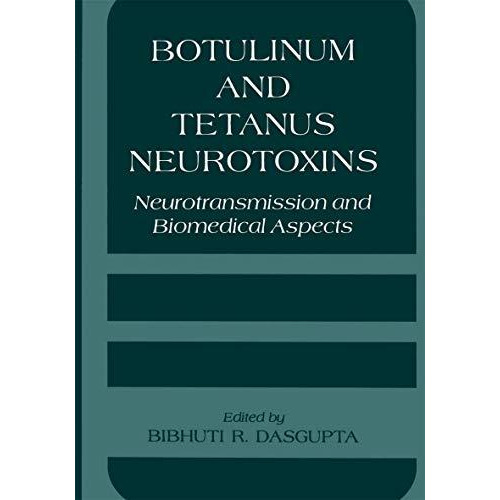 BOTULINUM AND TETANUS NEUROTOXINS

Neurotransmission and Biomedical Aspects

Edited by
BIBHUTI R. DASGUPTA